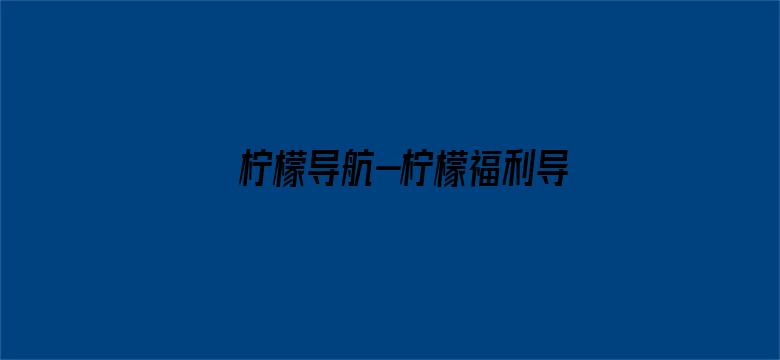 柠檬导航—柠檬福利导